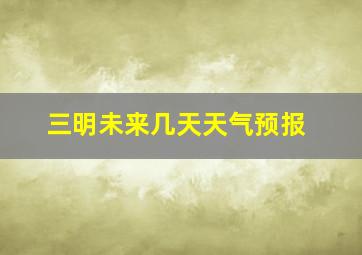 三明未来几天天气预报